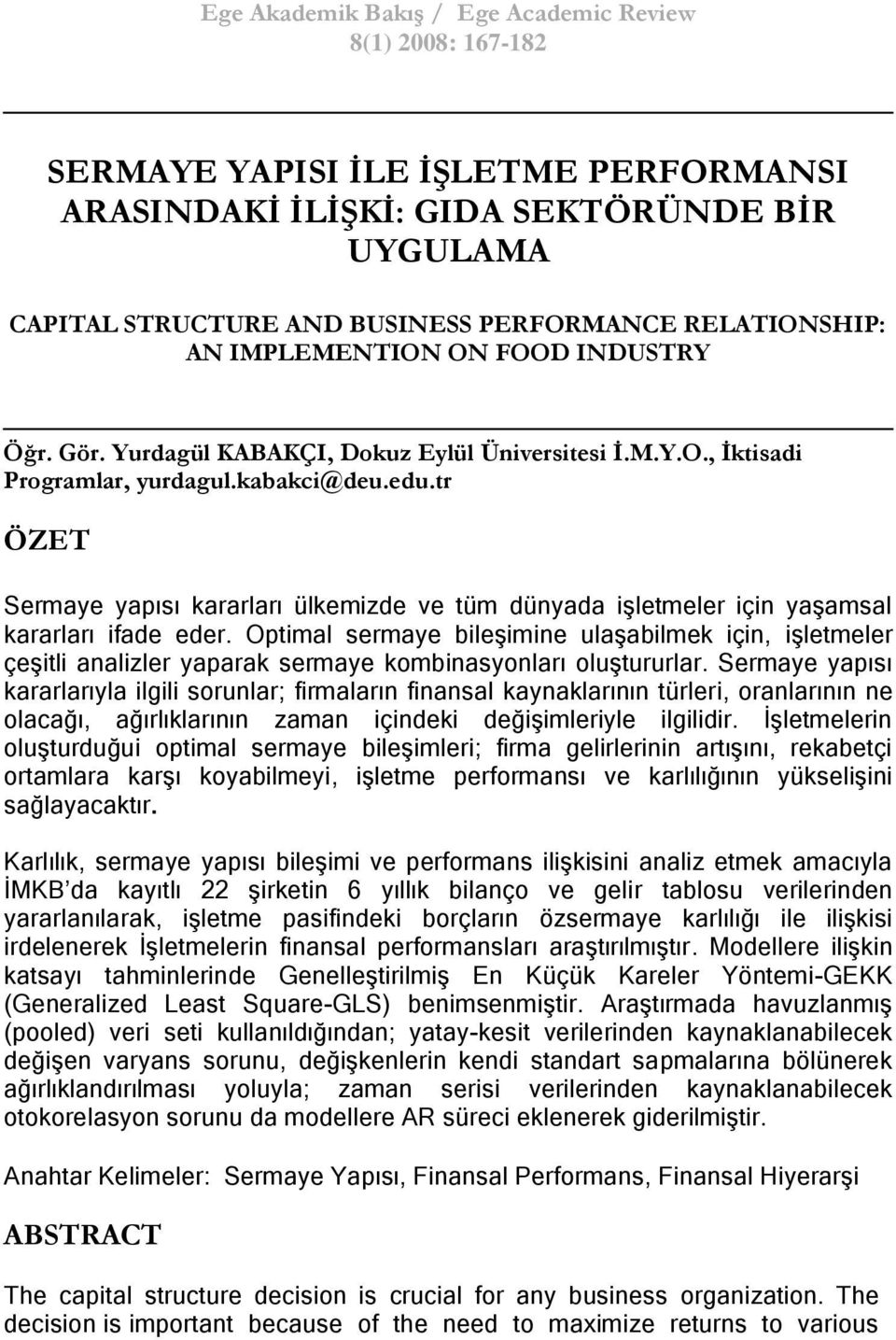 Ege Akademik Bakış / Ege Academic Review
8(1) 2008: 167-182

SERMAYE YAPISI İLE İŞLETME PERFORMANSI ARASINDAKİ İLİŞKİ: GIDA SEKTÖRÜNDE BİR UYGULAMA

CAPITAL STRUCTURE AND BUSINESS PERFORMANCE RELATIONSHIP: AN IMPLEMENTION ON FOOD INDUSTRY

Öğr. Gör. Yurdagül KABAKÇI, Dokuz Eylül Üniversitesi İ.M.Y.O., İktisadi Programlar, yurdagul.kabakci@deu.edu.tr

ÖZET

Sermaye yapısı kararları ülkemizde ve tüm dünyada işletmeler için yaşamsal kararları ifade eder. Optimal sermaye bileşimine ulaşabilmek için, işletmeler çeşitli analizler yaparak sermaye kombinasyonları oluştururlar. Sermaye yapısı kararlarıyla ilgili sorunlar; firmaların finansal kaynaklarının türleri, oranlarının ne olacağı, ağırlıklarının zaman içindeki değişimleriyle ilgilidir. İşletmelerin oluşturduğui optimal sermaye bileşimleri; firma gelirlerinin artışını, rekabetçi ortamlara karşı koyabilmeyi, işletme performansı ve karlılığının yükselişini sağlayacaktır.

Karlılık, sermaye yapısı bileşimi ve performans ilişkisini analiz etmek amacıyla İMKB'da kayıtlı 22 şirketin 6 yıllık bilanço ve gelir tablosu verilerinden yararlanılarak, işletme pasifindeki borçların özsermaye karlılığı ile ilişkisi irdelenerek İşletmelerin finansal performansları araştırılmıştır. Modellere ilişkin katsayı tahminlerinde Genelleştirilmiş En Küçük Kareler Yöntemi-GEKK (Generalized Least Square-GLS) benimsenmiştir. Araştırmada havuzlanmış (pooled) veri seti kullanıldığından; yatay-kesit verilerinden kaynaklanabilecek değişen varyans sorunu, değişkenlerin kendi standart sapmalarına bölünerek ağırlıklandırılması yoluyla; zaman serisi verilerinden kaynaklanabilecek otokorelasyon sorunu da modellere AR süreci eklenerek giderilmiştir.

Anahtar Kelimeler: Sermaye Yapısı, Finansal Performans, Finansal Hiyerarşi

ABSTRACT

The capital structure decision is crucial for any business organization. The decision is important because of the need to maximize returns to various